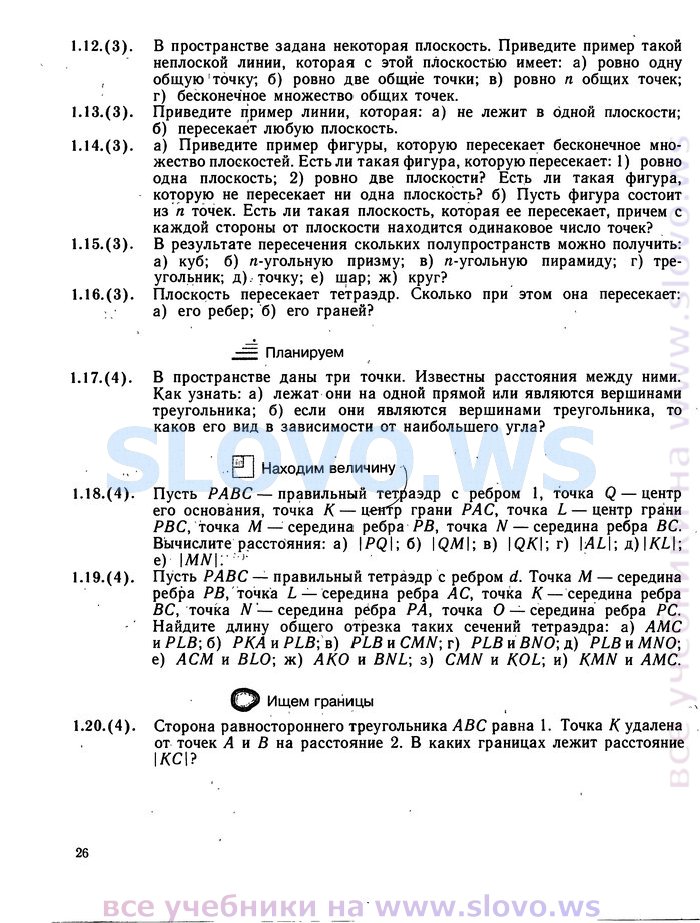 1.12.(3). В пространстве задана некоторая плоскость. Приведите пример такой неплоской линии, которая с этой плоскостью имеет: а) ровно одну общую точку; б) ровно две общие точки; в) ровно $n$ общих точек; г) бесконечное множество общих точек.

1.13.(3). Приведите пример линии, которая: а) не лежит в одной плоскости; б) пересекает любую плоскость.

1.14.(3). а) Приведите пример фигуры, которую пересекает бесконечное множество плоскостей. Есть ли такая фигура, которую пересекает: 1) ровно одна плоскость; 2) ровно две плоскости? Есть ли такая фигура, которую не пересекает ни одна плоскость? б) Пусть фигура состоит из $n$ точек. Есть ли такая плоскость, которая ее пересекает, причем с каждой стороны от плоскости находится одинаковое число точек?

1.15.(3). В результате пересечения скольких полупространств можно получить: а) куб; б) $n$-угольную призму; в) $n$-угольную пирамиду; г) треугольник; д) точку; е) шар; ж) круг?

1.16.(3). Плоскость пересекает тетраэдр. Сколько при этом она пересекает: а) его ребер; б) его граней?

Планируем

1.17.(4). В пространстве даны три точки. Известны расстояния между ними. Как узнать: а) лежат они на одной прямой или являются вершинами треугольника; б) если они являются вершинами треугольника, то каков его вид в зависимости от наибольшего угла?

Находим величину

1.18.(4). Пусть $PABC$ — правильный тетраэдр с ребром 1, точка $Q$ — центр его основания, точка $K$ — центр грани $PAC$, точка $L$ — центр грани $PBC$, точка $M$ — середина ребра $PB$, точка $N$ — середина ребра $BC$. Вычислите расстояния: а) $|PQ|$; б) $|QM|$; в) $|QK|$; г) $|AL|$; д) $|KL|$; е) $|MN|$.

1.19.(4). Пусть $PABC$ — правильный тетраэдр с ребром $d$. Точка $M$ — середина ребра $PB$, точка $L$ — середина ребра $AC$, точка $K$ — середина ребра $BC$, точка $N$ — середина ребра $PA$, точка $O$ — середина ребра $PC$. Найдите длину общего отрезка таких сечений тетраэдра: а) $AMC$ и $PLB$; б) $PKA$ и $PLB$; в) $PLB$ и $CMN$; г) $PLB$ и $BNO$; д) $PLB$ и $MNO$; е) $ACM$ и $BLO$; ж) $AKO$ и $BNL$; з) $CMN$ и $KOL$; и) $KMN$ и $AMC$.

Ищем границы

1.20.(4). Сторона равностороннего треугольника $ABC$ равна 1. Точка $K$ удалена от точек $A$ и $B$ на расстояние 2. В каких границах лежит расстояние $|KC|$?

26

slovo.ws

все учебники на www.slovo.ws

все учебники на www.slovo.ws